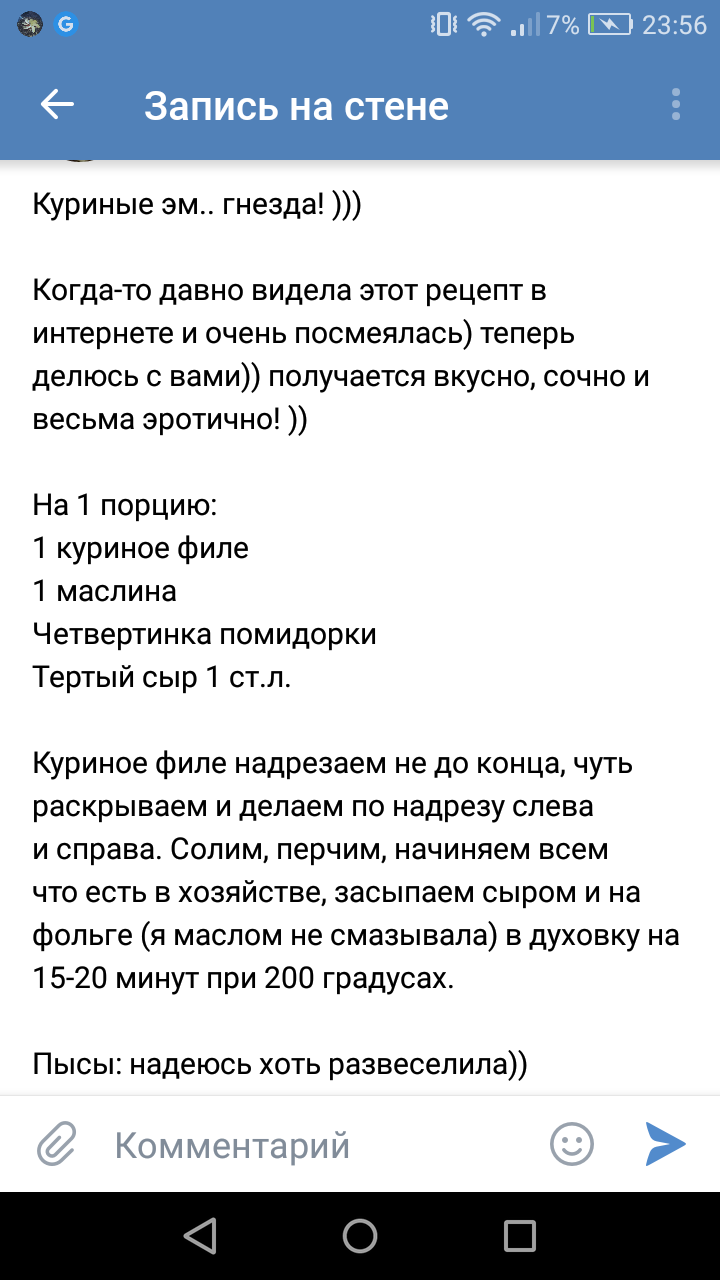 7% 23:56

Запись на стене

Куриные эм.. гнезда! )))

Когда-то давно видела этот рецепт в интернете и очень посмеялась) теперь делюсь с вами)) получается вкусно, сочно и весьма эротично! ))

На 1 порцию:
1 куриное филе
1 маслина
Четвертинка помидорки
Тертый сыр 1 ст.л.

Куриное филе надрезаем не до конца, чуть раскрываем и делаем по надрезу слева и справа. Солим, перчим, начиняем всем что есть в хозяйстве, засыпаем сыром и на фольге (я маслом не смазывала) в духовку на 15-20 минут при 200 градусах.

Пысы: надеюсь хоть развеселила))

Комментарий